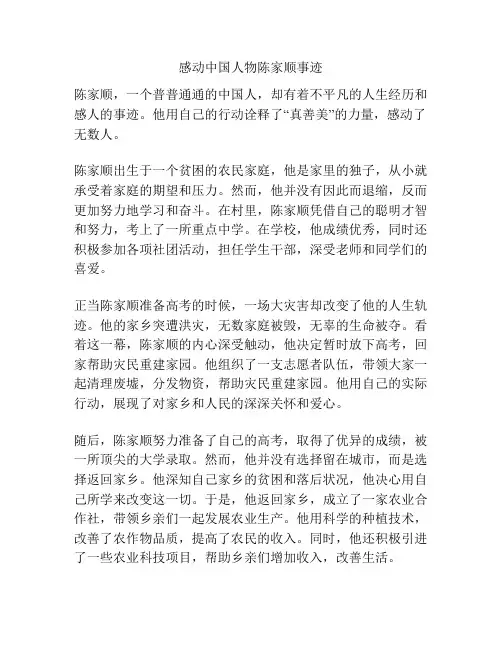 感动中国人物陈家顺事迹

陈家顺，一个普普通通的中国人，却有着不平凡的人生经历和感人的事迹。他用自己的行动诠释了“真善美”的力量，感动了无数人。

陈家顺出生于一个贫困的农民家庭，他是家里的独子，从小就承受着家庭的期望和压力。然而，他并没有因此而退缩，反而更加努力地学习和奋斗。在村里，陈家顺凭借自己的聪明才智和努力，考上了一所重点中学。在学校，他成绩优秀，同时还积极参加各项社团活动，担任学生干部，深受老师和同学们的喜爱。

正当陈家顺准备高考的时候，一场大灾害却改变了他的人生轨迹。他的家乡突遭洪灾，无数家庭被毁，无辜的生命被夺。看着这一幕，陈家顺的内心深受触动，他决定暂时放下高考，回家帮助灾民重建家园。他组织了一支志愿者队伍，带领大家一起清理废墟，分发物资，帮助灾民重建家园。他用自己的实际行动，展现了对家乡和人民的深深关怀和爱心。

随后，陈家顺努力准备了自己的高考，取得了优异的成绩，被一所顶尖的大学录取。然而，他并没有选择留在城市，而是选择返回家乡。他深知自己家乡的贫困和落后状况，他决心用自己所学来改变这一切。于是，他返回家乡，成立了一家农业合作社，带领乡亲们一起发展农业生产。他用科学的种植技术，改善了农作物品质，提高了农民的收入。同时，他还积极引进了一些农业科技项目，帮助乡亲们增加收入，改善生活。